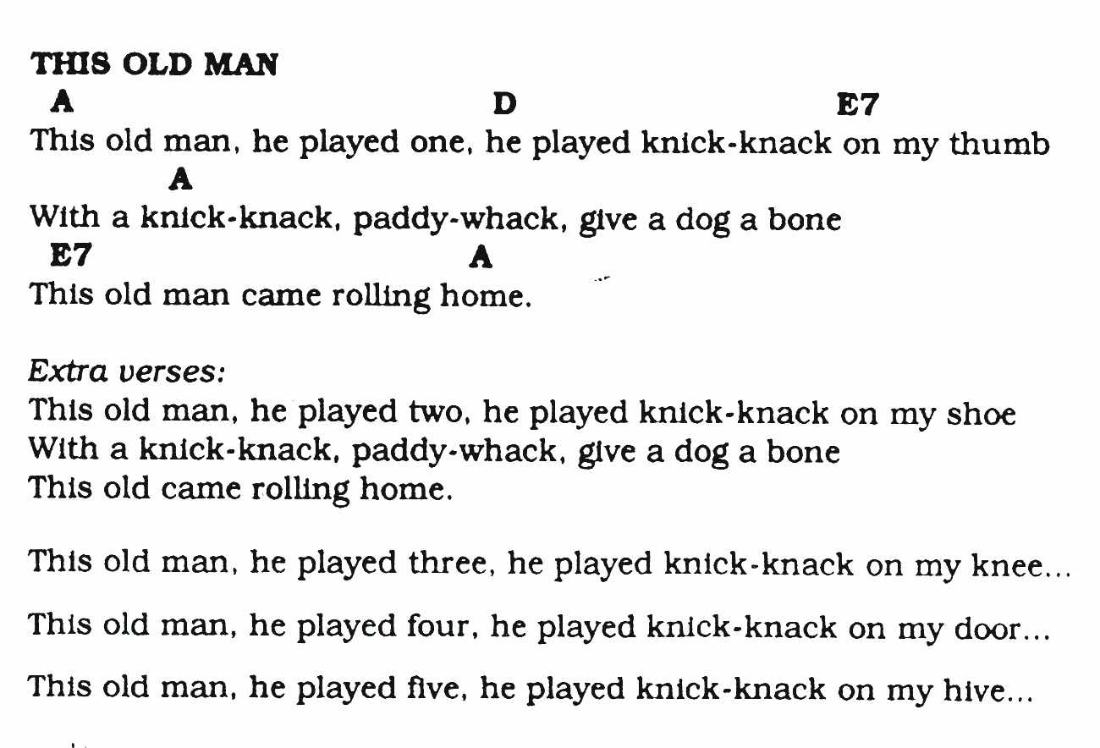 THIS OLD MAN

A D E7
This old man, he played one, he played knick-knack on my thumb
A
With a knick-knack, paddy-whack, give a dog a bone
E7 A
This old man came rolling home.

Extra verses:
This old man, he played two, he played knick-knack on my shoe
With a knick-knack, paddy-whack, give a dog a bone
This old came rolling home.

This old man, he played three, he played knick-knack on my knee...

This old man, he played four, he played knick-knack on my door...

This old man, he played five, he played knick-knack on my hive...